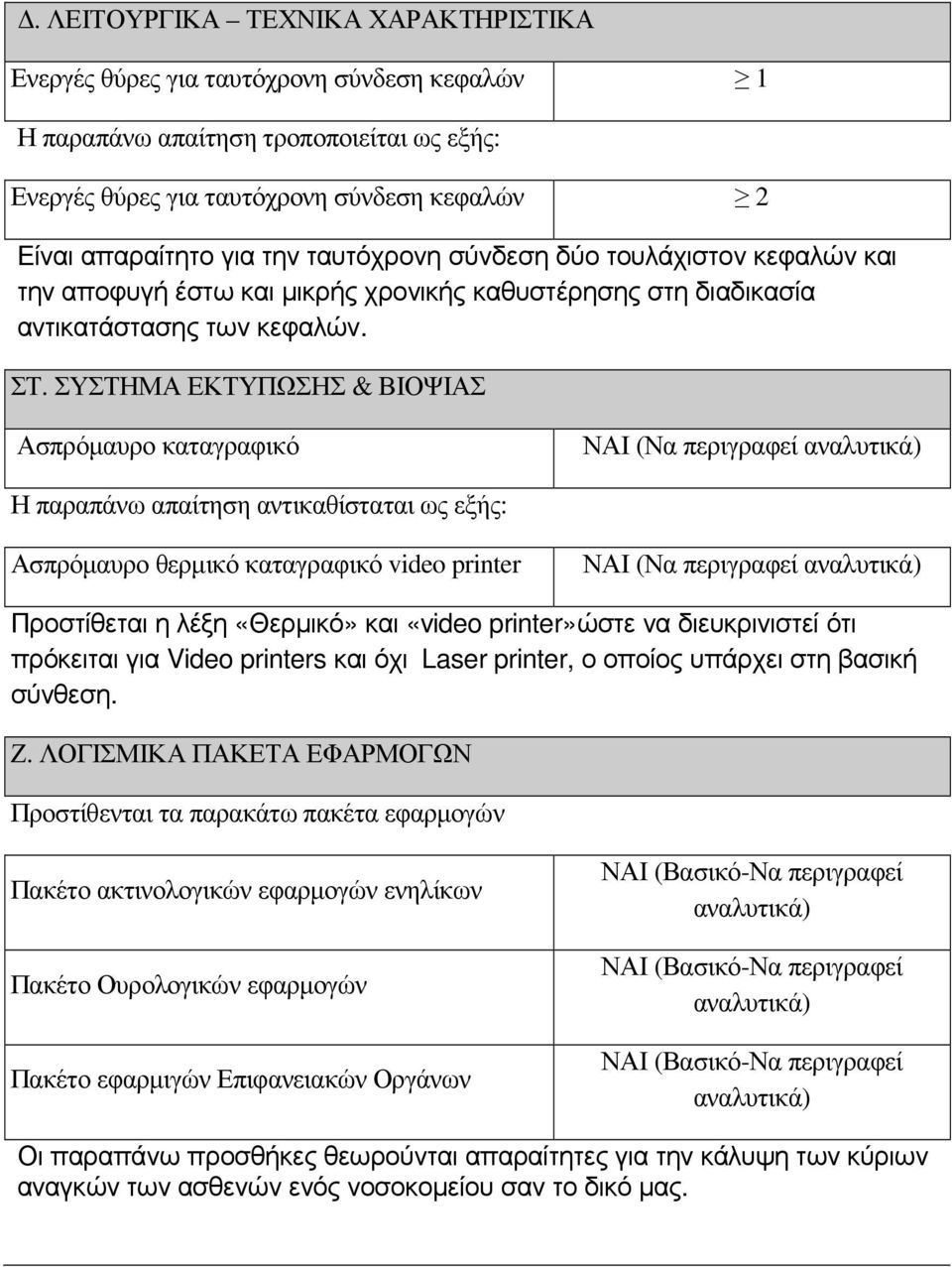 Δ. ΛΕΙΤΟΥΡΓΙΚΑ – ΤΕΧΝΙΚΑ ΧΑΡΑΚΤΗΡΙΣΤΙΚΑ

| Ενεργές θύρες για ταυτόχρονη σύνδεση κεφαλών | $\geq 1$ |
|---|---|

Η παραπάνω απαίτηση τροποποιείται ως εξής:

| Ενεργές θύρες για ταυτόχρονη σύνδεση κεφαλών | $\geq 2$ |
|---|---|

Είναι απαραίτητο για την ταυτόχρονη σύνδεση δύο τουλάχιστον κεφαλών και την αποφυγή έστω και μικρής χρονικής καθυστέρησης στη διαδικασία αντικατάστασης των κεφαλών.

ΣΤ. ΣΥΣΤΗΜΑ ΕΚΤΥΠΩΣΗΣ & ΒΙΟΨΙΑΣ

| Ασπρόμαυρο καταγραφικό | ΝΑΙ (Να περιγραφεί αναλυτικά) |
|---|---|

Η παραπάνω απαίτηση αντικαθίσταται ως εξής:

| Ασπρόμαυρο θερμικό καταγραφικό video printer | ΝΑΙ (Να περιγραφεί αναλυτικά) |
|---|---|

Προστίθεται η λέξη «Θερμικό» και «video printer»ώστε να διευκρινιστεί ότι πρόκειται για Video printers και όχι Laser printer, ο οποίος υπάρχει στη βασική σύνθεση.

Ζ. ΛΟΓΙΣΜΙΚΑ ΠΑΚΕΤΑ ΕΦΑΡΜΟΓΩΝ

Προστίθενται τα παρακάτω πακέτα εφαρμογών

| Πακέτο ακτινολογικών εφαρμογών ενηλίκων | ΝΑΙ (Βασικό-Να περιγραφεί αναλυτικά) |
|---|---|
| Πακέτο Ουρολογικών εφαρμογών | ΝΑΙ (Βασικό-Να περιγραφεί αναλυτικά) |
| Πακέτο εφαρμιγών Επιφανειακών Οργάνων | ΝΑΙ (Βασικό-Να περιγραφεί αναλυτικά) |

Οι παραπάνω προσθήκες θεωρούνται απαραίτητες για την κάλυψη των κύριων αναγκών των ασθενών ενός νοσοκομείου σαν το δικό μας.